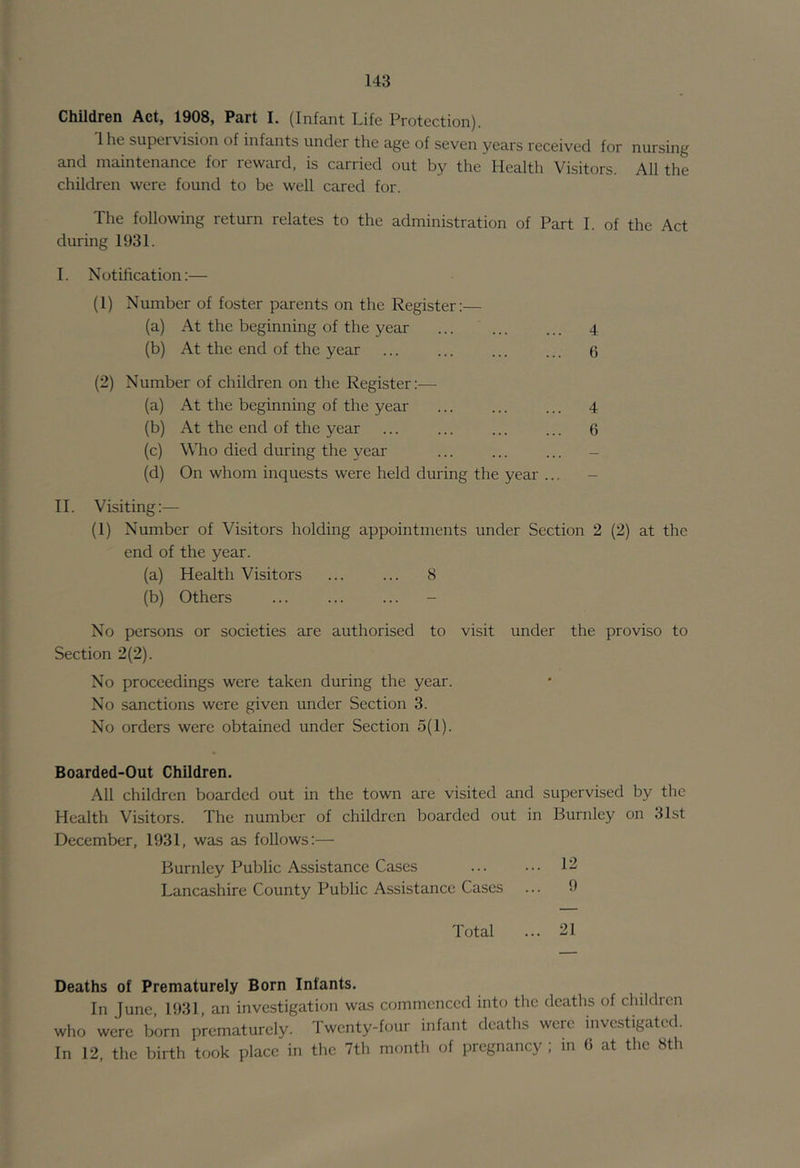 143

Children Act, 1908, Part I. (Infant Life Protection).

The supervision of infants under the age of seven years received for nursing and maintenance for reward, is carried out by the Health Visitors. All the children were found to be well cared for.

The following return relates to the administration of Part I. of the Act during 1931.

I. Notification:—

(1) Number of foster parents on the Register:—

(a) At the beginning of the year ... ... ... 4

(b) At the end of the year ... ... ... ... 6

(2) Number of children on the Register:—

(a) At the beginning of the year ... ... ... 4

(b) At the end of the year ... ... ... ... 6

(c) Who died during the year ... ... ... –

(d) On whom inquests were held during the year ... –

II. Visiting:—

(1) Number of Visitors holding appointments under Section 2 (2) at the end of the year.

(a) Health Visitors ... ... 8

(b) Others ... ... ... –

No persons or societies are authorised to visit under the proviso to Section 2(2).

No proceedings were taken during the year.

No sanctions were given under Section 3.

No orders were obtained under Section 5(1).

Boarded-Out Children.

All children boarded out in the town are visited and supervised by the Health Visitors. The number of children boarded out in Burnley on 31st December, 1931, was as follows:—

Burnley Public Assistance Cases ... ... 12

Lancashire County Public Assistance Cases ... 9

Total ... 21

Deaths of Prematurely Born Infants.

In June, 1931, an investigation was commenced into the deaths of children who were born prematurely. Twenty-four infant deaths were investigated. In 12, the birth took place in the 7th month of pregnancy; in 6 at the 8th